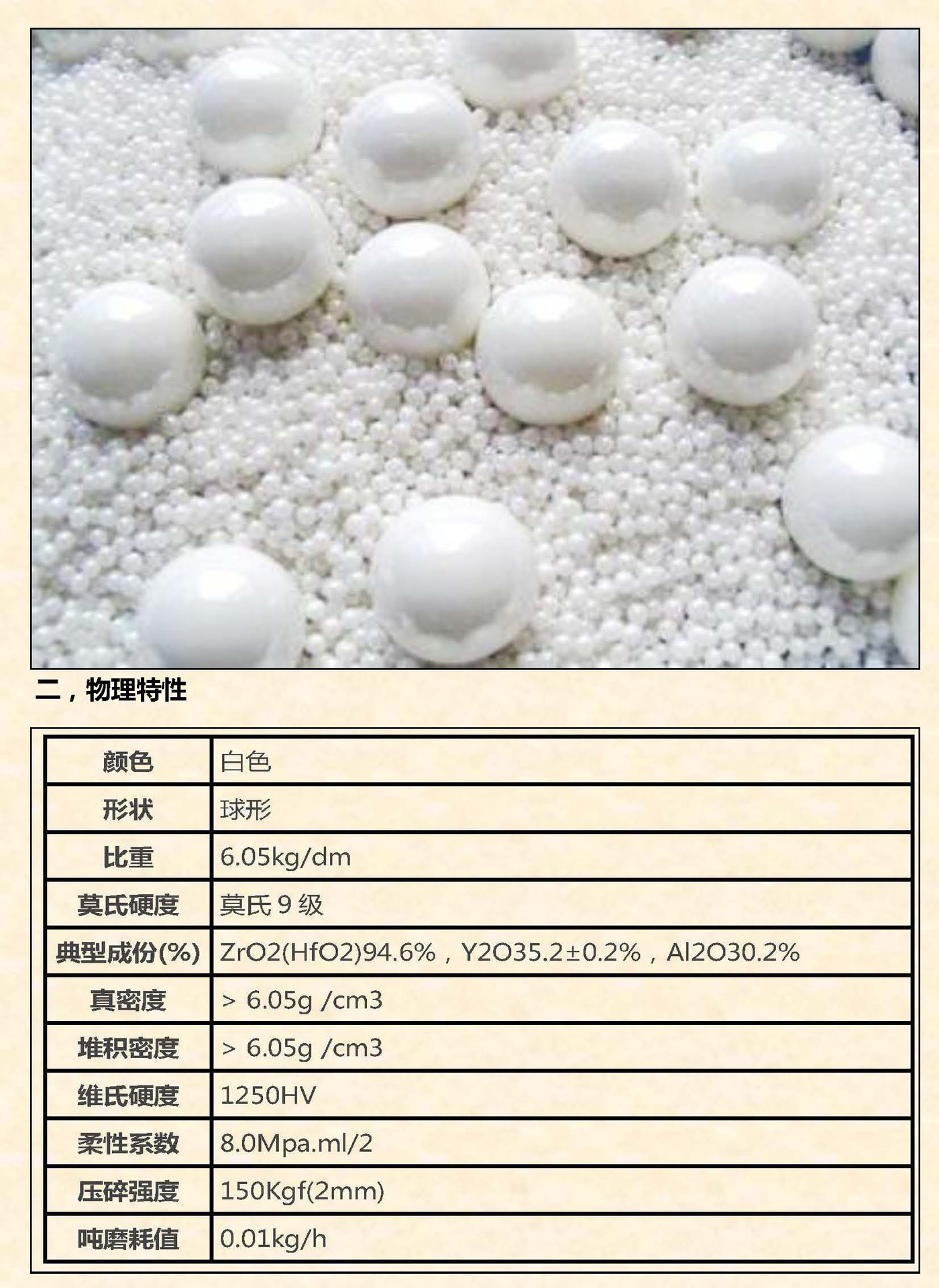 二，物理特性

| 颜色 | 白色 |
|---|---|
| 形状 | 球形 |
| 比重 | 6.05kg/dm |
| 莫氏硬度 | 莫氏 9 级 |
| 典型成份(%) | ZrO2(HfO2)94.6%，Y2O35.2±0.2%，Al2O30.2% |
| 真密度 | > 6.05g /cm3 |
| 堆积密度 | > 6.05g /cm3 |
| 维氏硬度 | 1250HV |
| 柔性系数 | 8.0Mpa.ml/2 |
| 压碎强度 | 150Kgf(2mm) |
| 吨磨耗值 | 0.01kg/h |